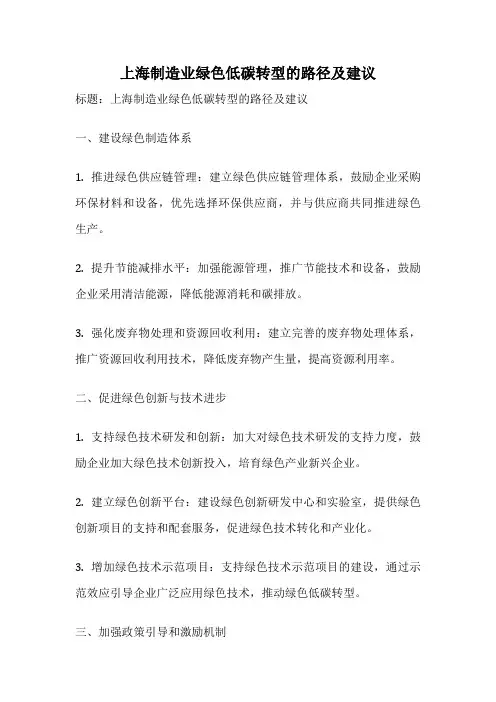 上海制造业绿色低碳转型的路径及建议

标题：上海制造业绿色低碳转型的路径及建议

一、建设绿色制造体系

1. 推进绿色供应链管理：建立绿色供应链管理体系，鼓励企业采购环保材料和设备，优先选择环保供应商，并与供应商共同推进绿色生产。

2. 提升节能减排水平：加强能源管理，推广节能技术和设备，鼓励企业采用清洁能源，降低能源消耗和碳排放。

3. 强化废弃物处理和资源回收利用：建立完善的废弃物处理体系，推广资源回收利用技术，降低废弃物产生量，提高资源利用率。

二、促进绿色创新与技术进步

1. 支持绿色技术研发和创新：加大对绿色技术研发的支持力度，鼓励企业加大绿色技术创新投入，培育绿色产业新兴企业。

2. 建立绿色创新平台：建设绿色创新研发中心和实验室，提供绿色创新项目的支持和配套服务，促进绿色技术转化和产业化。

3. 增加绿色技术示范项目：支持绿色技术示范项目的建设，通过示范效应引导企业广泛应用绿色技术，推动绿色低碳转型。

三、加强政策引导和激励机制